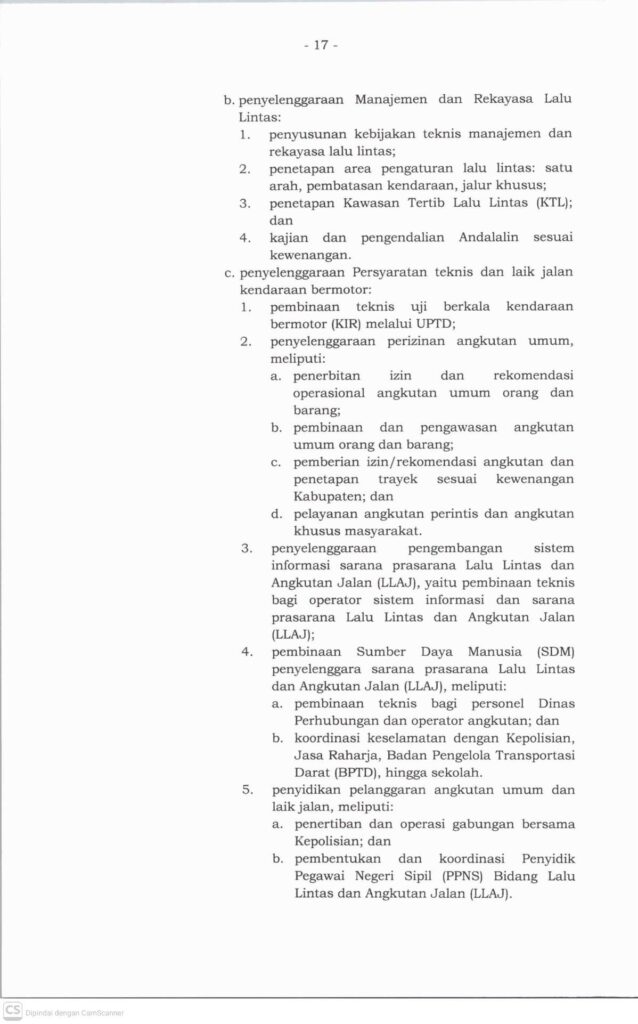 - 17 -

b. penyelenggaraan Manajemen dan Rekayasa Lalu Lintas:
1. penyusunan kebijakan teknis manajemen dan rekayasa lalu lintas;
2. penetapan area pengaturan lalu lintas: satu arah, pembatasan kendaraan, jalur khusus;
3. penetapan Kawasan Tertib Lalu Lintas (KTL); dan
4. kajian dan pengendalian Andalalin sesuai kewenangan.
c. penyelenggaraan Persyaratan teknis dan laik jalan kendaraan bermotor:
1. pembinaan teknis uji berkala kendaraan bermotor (KIR) melalui UPTD;
2. penyelenggaraan perizinan angkutan umum, meliputi:
a. penerbitan izin dan rekomendasi operasional angkutan umum orang dan barang;
b. pembinaan dan pengawasan angkutan umum orang dan barang;
c. pemberian izin/rekomendasi angkutan dan penetapan trayek sesuai kewenangan Kabupaten; dan
d. pelayanan angkutan perintis dan angkutan khusus masyarakat.
3. penyelenggaraan pengembangan sistem informasi sarana prasarana Lalu Lintas dan Angkutan Jalan (LLAJ), yaitu pembinaan teknis bagi operator sistem informasi dan sarana prasarana Lalu Lintas dan Angkutan Jalan (LLAJ);
4. pembinaan Sumber Daya Manusia (SDM) penyelenggara sarana prasarana Lalu Lintas dan Angkutan Jalan (LLAJ), meliputi:
a. pembinaan teknis bagi personel Dinas Perhubungan dan operator angkutan; dan
b. koordinasi keselamatan dengan Kepolisian, Jasa Raharja, Badan Pengelola Transportasi Darat (BPTD), hingga sekolah.
5. penyidikan pelanggaran angkutan umum dan laik jalan, meliputi:
a. penertiban dan operasi gabungan bersama Kepolisian; dan
b. pembentukan dan koordinasi Penyidik Pegawai Negeri Sipil (PPNS) Bidang Lalu Lintas dan Angkutan Jalan (LLAJ).

CS Dipindai dengan CamScanner